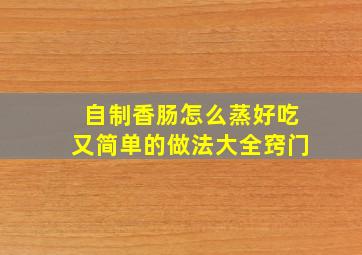 自制香肠怎么蒸好吃
又简单的做法大全窍门